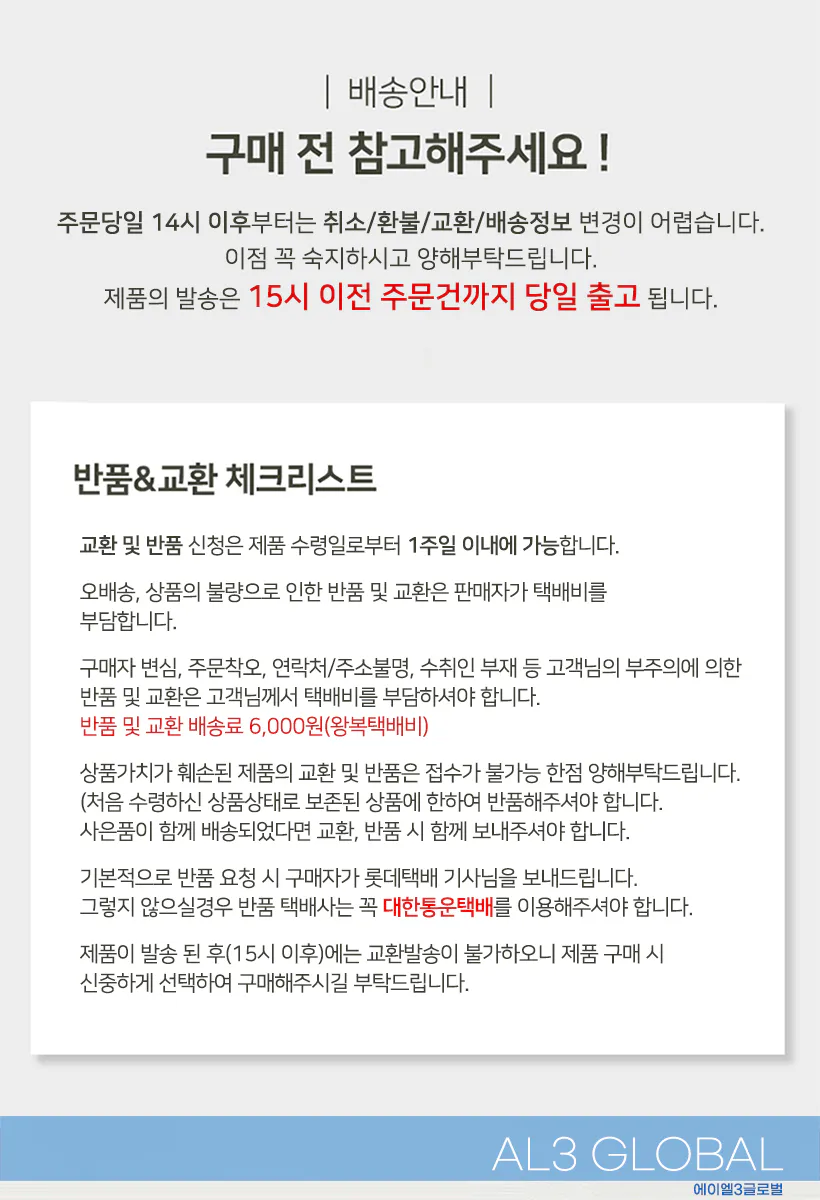 | 배송안내 |

구매 전 참고해주세요 !

주문당일 14시 이후부터는 취소/환불/교환/배송정보 변경이 어렵습니다.
이점 꼭 숙지하시고 양해부탁드립니다.
제품의 발송은 15시 이전 주문건까지 당일 출고 됩니다.

반품&교환 체크리스트

교환 및 반품 신청은 제품 수령일로부터 1주일 이내에 가능합니다.

오배송, 상품의 불량으로 인한 반품 및 교환은 판매자가 택배비를 부담합니다.

구매자 변심, 주문착오, 연락처/주소불명, 수취인 부재 등 고객님의 부주의에 의한 반품 및 교환은 고객님께서 택배비를 부담하셔야 합니다.
반품 및 교환 배송료 6,000원(왕복택배비)

상품가치가 훼손된 제품의 교환 및 반품은 접수가 불가능 한점 양해부탁드립니다.
(처음 수령하신 상품상태로 보존된 상품에 한하여 반품해주셔야 합니다.
사은품이 함께 배송되었다면 교환, 반품 시 함께 보내주셔야 합니다.

기본적으로 반품 요청 시 구매자가 롯데택배 기사님을 보내드립니다.
그렇지 않으실경우 반품 택배사는 꼭 대한통운택배를 이용해주셔야 합니다.

제품이 발송 된 후(15시 이후)에는 교환발송이 불가하오니 제품 구매 시 신중하게 선택하여 구매해주시길 부탁드립니다.

AL3 GLOBAL
에이엘3글로벌